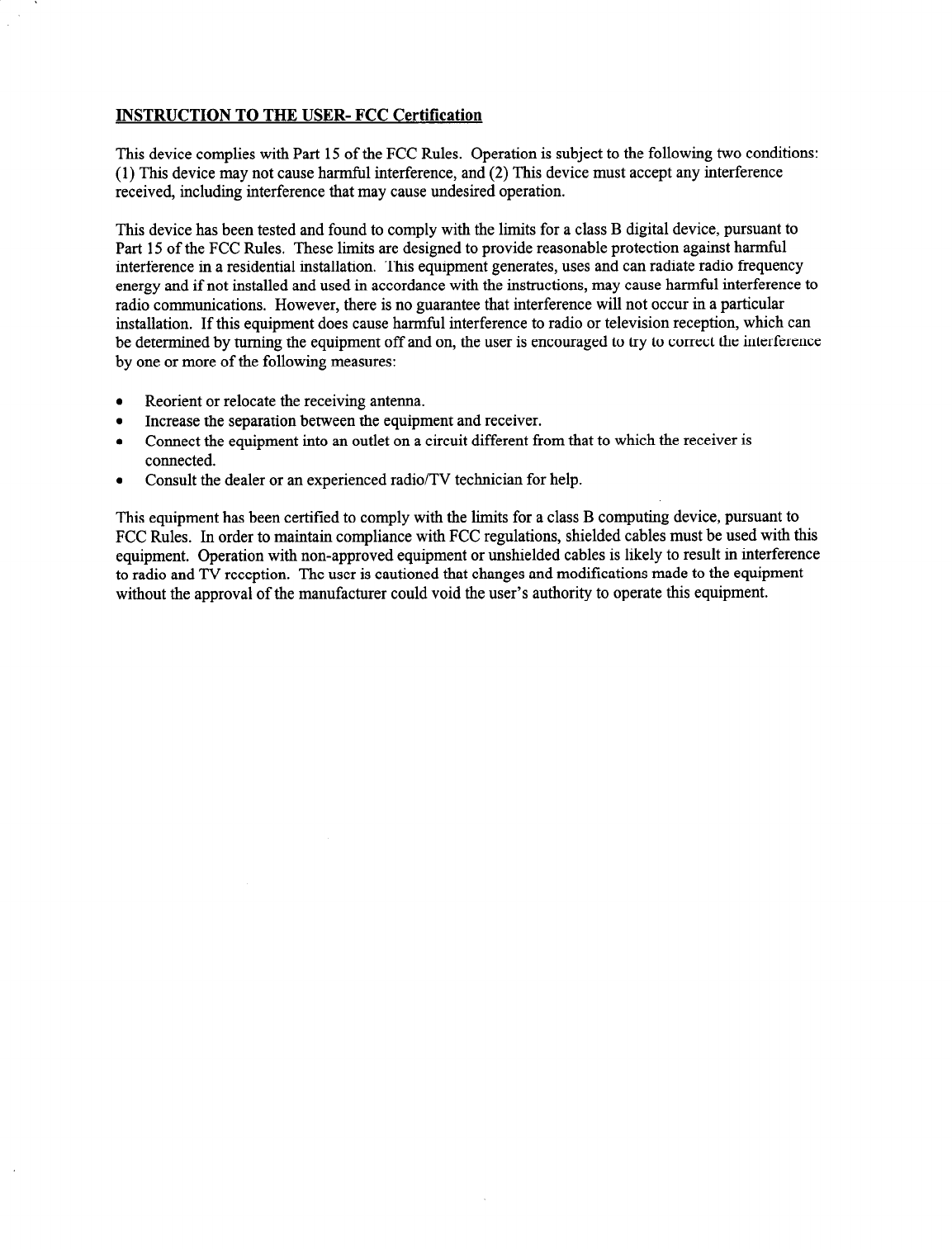 INSTRUCTION TO THE USER- FCC Certification

This device complies with Part 15 of the FCC Rules. Operation is subject to the following two conditions: (1) This device may not cause harmful interference, and (2) This device must accept any interference received, including interference that may cause undesired operation.

This device has been tested and found to comply with the limits for a class B digital device, pursuant to Part 15 of the FCC Rules. These limits are designed to provide reasonable protection against harmful interference in a residential installation. This equipment generates, uses and can radiate radio frequency energy and if not installed and used in accordance with the instructions, may cause harmful interference to radio communications. However, there is no guarantee that interference will not occur in a particular installation. If this equipment does cause harmful interference to radio or television reception, which can be determined by turning the equipment off and on, the user is encouraged to try to correct the interference by one or more of the following measures:

• Reorient or relocate the receiving antenna.
• Increase the separation between the equipment and receiver.
• Connect the equipment into an outlet on a circuit different from that to which the receiver is connected.
• Consult the dealer or an experienced radio/TV technician for help.

This equipment has been certified to comply with the limits for a class B computing device, pursuant to FCC Rules. In order to maintain compliance with FCC regulations, shielded cables must be used with this equipment. Operation with non-approved equipment or unshielded cables is likely to result in interference to radio and TV reception. The user is cautioned that changes and modifications made to the equipment without the approval of the manufacturer could void the user's authority to operate this equipment.